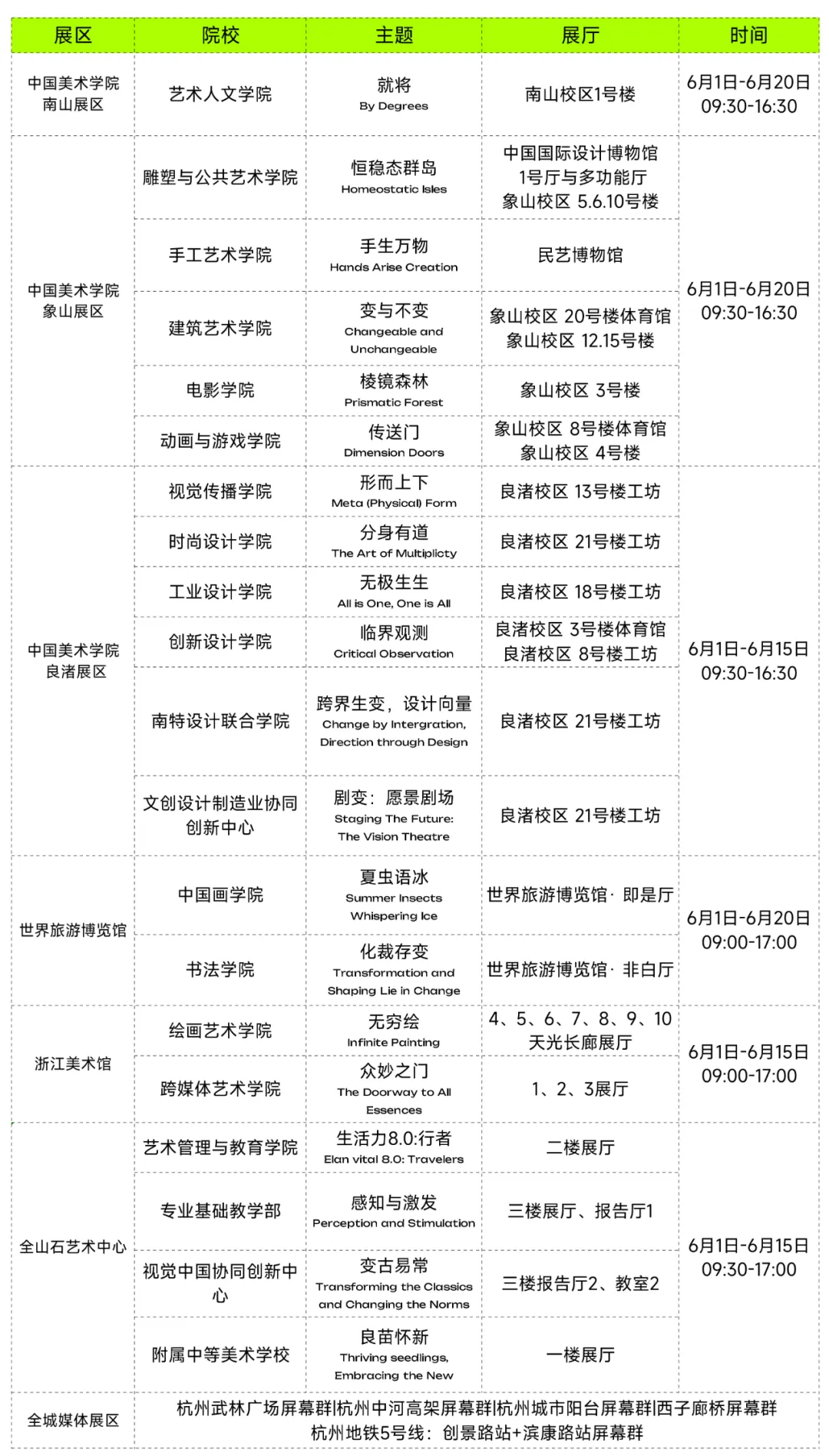 | 展区 | 院校 | 主题 | 展厅 | 时间 |
|---|---|---|---|---|
| 中国美术学院 南山展区 | 艺术人文学院 | 就将 By Degrees | 南山校区1号楼 | 6月1日-6月20日 09:30-16:30 |
| 中国美术学院 象山展区 | 雕塑与公共艺术学院 | 恒稳态群岛 Homeostatic Isles | 中国国际设计博物馆 1号厅与多功能厅 象山校区 5.6.10号楼 | 6月1日-6月20日 09:30-16:30 |
| | 手工艺术学院 | 手生万物 Hands Arise Creation | 民艺博物馆 | |
| | 建筑艺术学院 | 变与不变 Changeable and Unchangeable | 象山校区 20号楼体育馆 象山校区 12.15号楼 | |
| | 电影学院 | 棱镜森林 Prismatic Forest | 象山校区 3号楼 | |
| | 动画与游戏学院 | 传送门 Dimension Doors | 象山校区 8号楼体育馆 象山校区 4号楼 | |
| 中国美术学院 良渚展区 | 视觉传播学院 | 形而上下 Meta (Physical) Form | 良渚校区 13号楼工坊 | 6月1日-6月15日 09:30-16:30 |
| | 时尚设计学院 | 分身有道 The Art of Multiplicty | 良渚校区 21号楼工坊 | |
| | 工业设计学院 | 无极生生 All is One, One is All | 良渚校区 18号楼工坊 | |
| | 创新设计学院 | 临界观测 Critical Observation | 良渚校区 3号楼体育馆 良渚校区 8号楼工坊 | |
| | 南特设计联合学院 | 跨界生变，设计向量 Change by Intergration, Direction through Design | 良渚校区 21号楼工坊 | |
| | 文创设计制造业协同创新中心 | 剧变：愿景剧场 Staging The Future: The Vision Theatre | 良渚校区 21号楼工坊 | |
| 世界旅游博览馆 | 中国画学院 | 夏虫语冰 Summer Insects Whispering Ice | 世界旅游博览馆· 即是厅 | 6月1日-6月20日 09:00-17:00 |
| | 书法学院 | 化裁存变 Transformation and Shaping Lie in Change | 世界旅游博览馆· 非白厅 | |
| 浙江美术馆 | 绘画艺术学院 | 无穷绘 Infinite Painting | 4、5、6、7、8、9、10 天光长廊展厅 | 6月1日-6月15日 09:00-17:00 |
| | 跨媒体艺术学院 | 众妙之门 The Doorway to All Essences | 1、2、3展厅 | |
| 全山石艺术中心 | 艺术管理与教育学院 | 生活力8.0:行者 Elan vital 8.0: Travelers | 二楼展厅 | 6月1日-6月15日 09:30-17:00 |
| | 专业基础教学部 | 感知与激发 Perception and Stimulation | 三楼展厅、报告厅1 | |
| | 视觉中国协同创新中心 | 变古易常 Transforming the Classics and Changing the Norms | 三楼报告厅2、教室2 | |
| | 附属中等美术学校 | 良苗怀新 Thriving seedlings, Embracing the New | 一楼展厅 | |
| 全城媒体展区 | 杭州武林广场屏幕群\|杭州中河高架屏幕群\|杭州城市阳台屏幕群\|西子廊桥屏幕群 杭州地铁5号线：创景路站+滨康路站屏幕群 | | | |